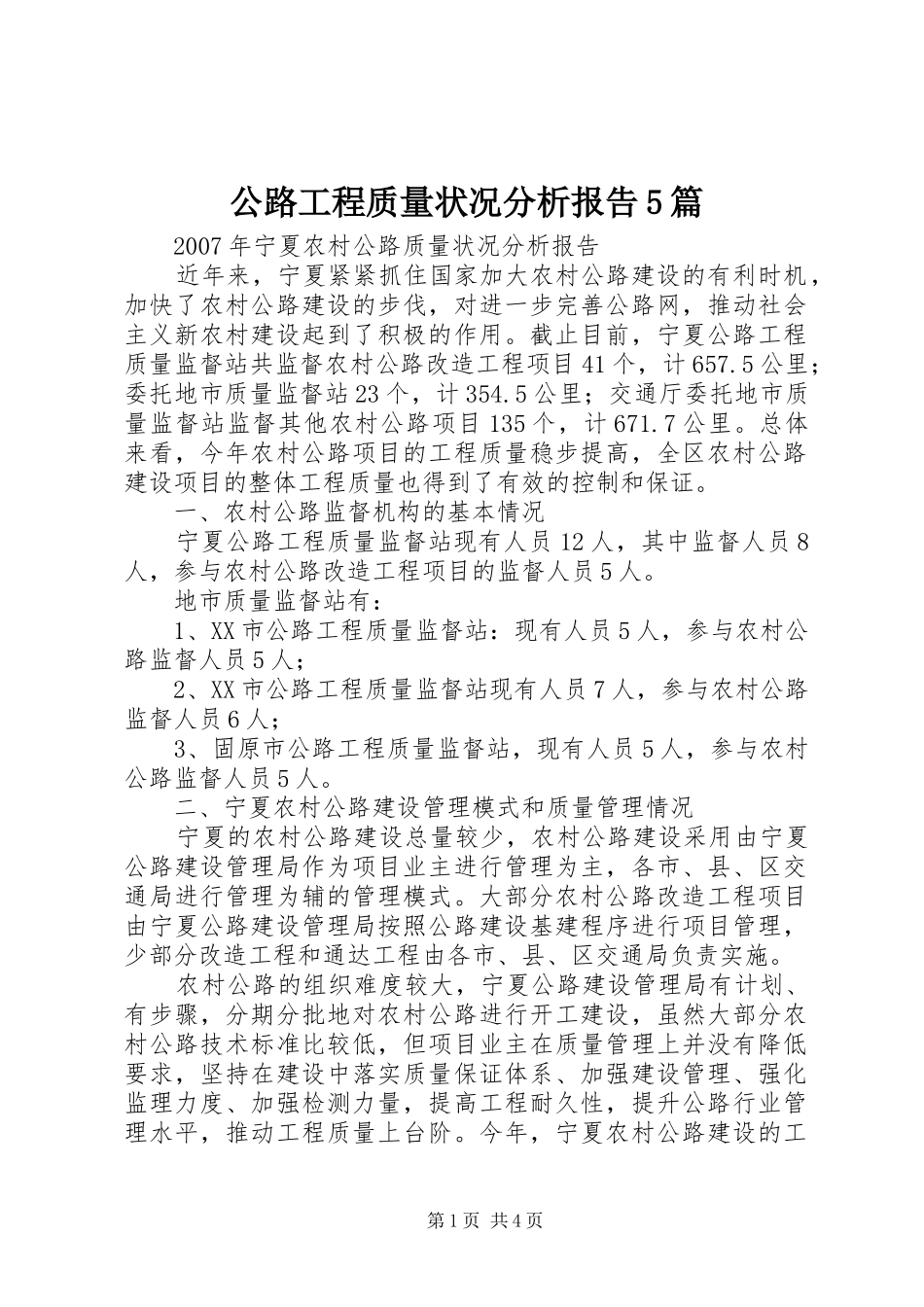 公路工程质量状况分析报告5篇

2007年宁夏农村公路质量状况分析报告

近年来，宁夏紧紧抓住国家加大农村公路建设的有利时机，加快了农村公路建设的步伐，对进一步完善公路网，推动社会主义新农村建设起到了积极的作用。截止目前，宁夏公路工程质量监督站共监督农村公路改造工程项目41个，计657.5公里；委托地市质量监督站23个，计354.5公里；交通厅委托地市质量监督站监督其他农村公路项目135个，计671.7公里。总体来看，今年农村公路项目的工程质量稳步提高，全区农村公路建设项目的整体工程质量也得到了有效的控制和保证。

一、农村公路监督机构的基本情况

宁夏公路工程质量监督站现有人员12人，其中监督人员8人，参与农村公路改造工程项目的监督人员5人。

地市质量监督站有：

1、XX市公路工程质量监督站：现有人员5人，参与农村公路监督人员5人；

2、XX市公路工程质量监督站现有人员7人，参与农村公路监督人员6人；

3、固原市公路工程质量监督站，现有人员5人，参与农村公路监督人员5人。

二、宁夏农村公路建设管理模式和质量管理情况

宁夏的农村公路建设总量较少，农村公路建设采用由宁夏公路建设管理局作为项目业主进行管理为主，各市、县、区交通局进行管理为辅的管理模式。大部分农村公路改造工程项目由宁夏公路建设管理局按照公路建设基建程序进行项目管理，少部分改造工程和通达工程由各市、县、区交通局负责实施。

农村公路的组织难度较大，宁夏公路建设管理局有计划、有步骤，分期分批地对农村公路进行开工建设，虽然大部分农村公路技术标准比较低，但项目业主在质量管理上并没有降低要求，坚持在建设中落实质量保证体系、加强建设管理、强化监理力度、加强检测力量，提高工程耐久性，提升公路行业管理水平，推动工程质量上台阶。今年，宁夏农村公路建设的工

第1页 共4页